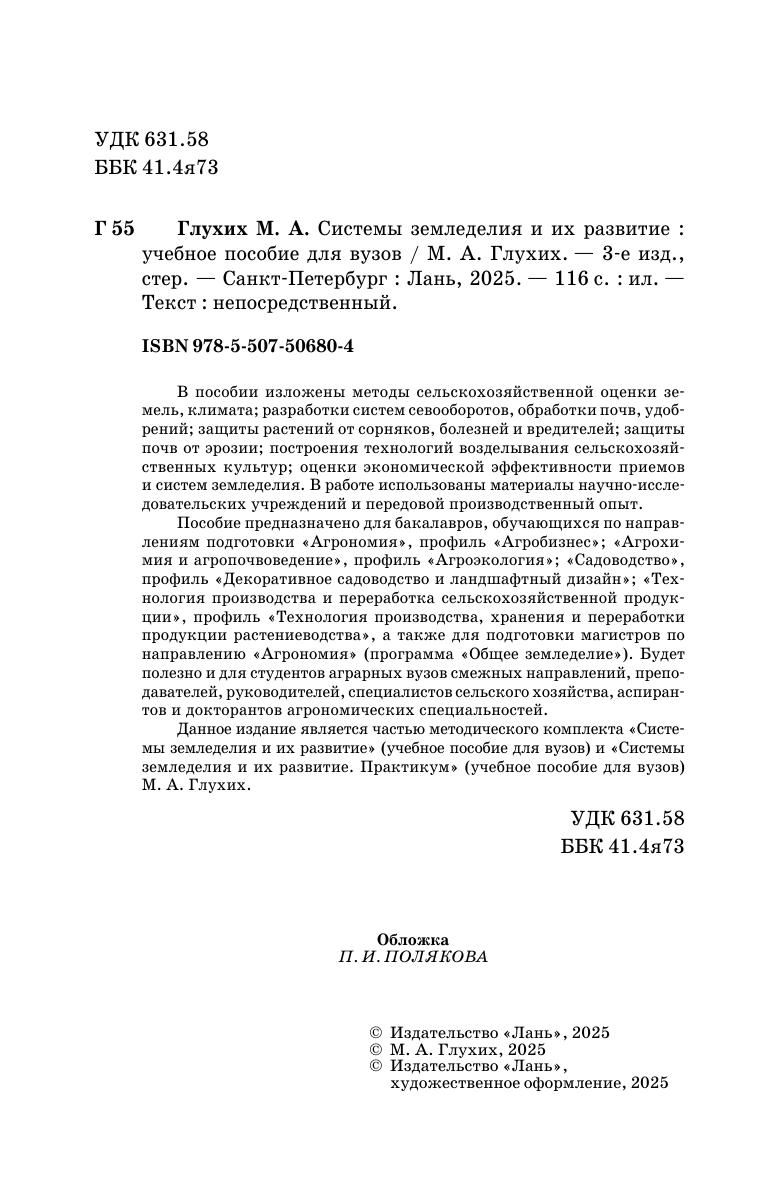 УДК 631.58
ББК 41.4я73

Г 55 Глухих М. А. Системы земледелия и их развитие : учебное пособие для вузов / М. А. Глухих. — 3-е изд., стер. — Санкт-Петербург : Лань, 2025. — 116 с. : ил. — Текст : непосредственный.

ISBN 978-5-507-50680-4

В пособии изложены методы сельскохозяйственной оценки земель, климата; разработки систем севооборотов, обработки почв, удобрений; защиты растений от сорняков, болезней и вредителей; защиты почв от эрозии; построения технологий возделывания сельскохозяйственных культур; оценки экономической эффективности приемов и систем земледелия. В работе использованы материалы научно-исследовательских учреждений и передовой производственный опыт.

Пособие предназначено для бакалавров, обучающихся по направлениям подготовки «Агрономия», профиль «Агробизнес»; «Агрохимия и агропочвоведение», профиль «Агроэкология»; «Садоводство», профиль «Декоративное садоводство и ландшафтный дизайн»; «Технология производства и переработка сельскохозяйственной продукции», профиль «Технология производства, хранения и переработки продукции растениеводства», а также для подготовки магистров по направлению «Агрономия» (программа «Общее земледелие»). Будет полезно и для студентов аграрных вузов смежных направлений, преподавателей, руководителей, специалистов сельского хозяйства, аспирантов и докторантов агрономических специальностей.

Данное издание является частью методического комплекта «Системы земледелия и их развитие» (учебное пособие для вузов) и «Системы земледелия и их развитие. Практикум» (учебное пособие для вузов) М. А. Глухих.

УДК 631.58
ББК 41.4я73

Обложка
П. И. ПОЛЯКОВА

© Издательство «Лань», 2025
© М. А. Глухих, 2025
© Издательство «Лань», художественное оформление, 2025